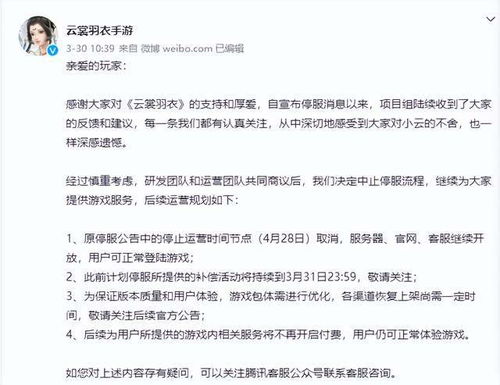 云裳羽衣手游
3-30 10:39 来自 微博 weibo.com 已编辑
亲爱的玩家：

感谢大家对《云裳羽衣》的支持和厚爱，自宣布停服消息以来，项目组陆续收到了大家的反馈和建议，每一条我们都有认真关注，从中深切地感受到大家对小云的不舍，也一样深感遗憾。

经过慎重考虑，研发团队和运营团队共同商议后，我们决定中止停服流程，继续为大家提供游戏服务，后续运营规划如下：

1、原停服公告中的停止运营时间节点（4月28日）取消，服务器、官网、客服继续开放，用户可正常登陆游戏；
2、此前计划停服所提供的补偿活动将持续到3月31日23:59，敬请关注；
3、为保证版本质量和用户体验，游戏包体需进行优化，各渠道恢复上架尚需一定时间，敬请关注后续官方公告；
4、后续为用户所提供的游戏内相关服务将不再开启付费，用户仍可正常体验游戏。

如您对上述内容存有疑问，可以关注腾讯客服公众号联系客服咨询。